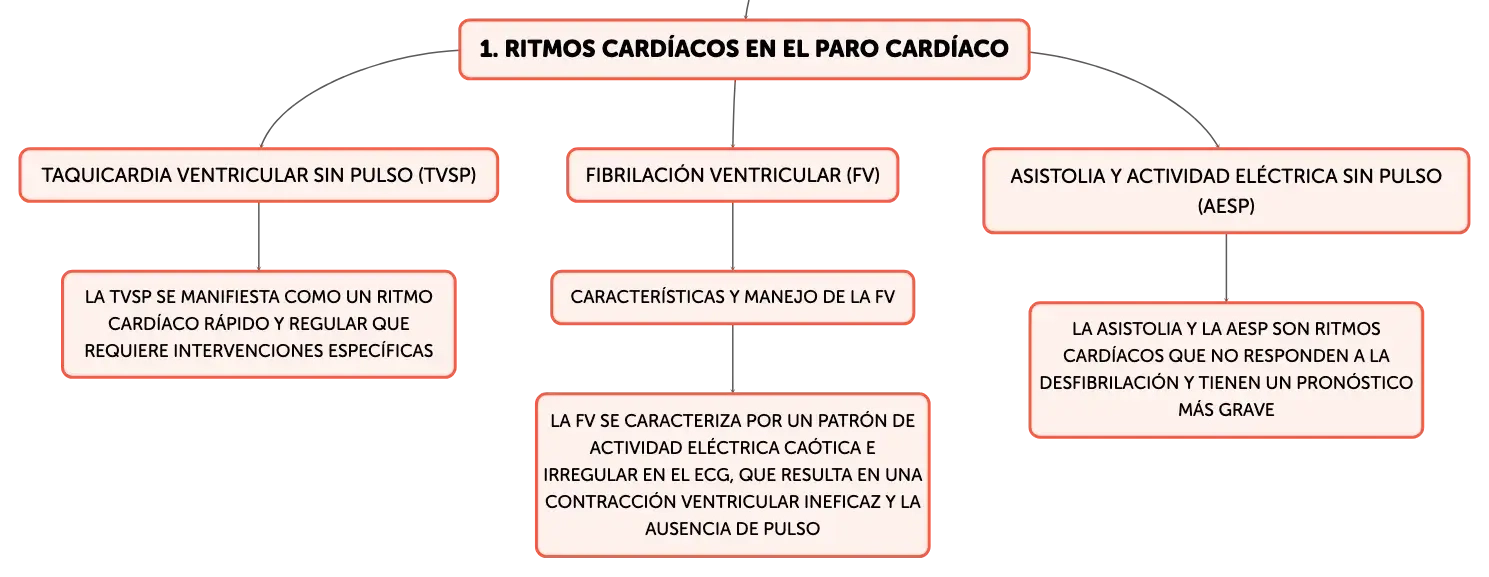 1. RITMOS CARDÍACOS EN EL PARO CARDÍACO

TAQUICARDIA VENTRICULAR SIN PULSO (TVSP)

LA TVSP SE MANIFIESTA COMO UN RITMO CARDÍACO RÁPIDO Y REGULAR QUE REQUIERE INTERVENCIONES ESPECÍFICAS

FIBRILACIÓN VENTRICULAR (FV)

CARACTERÍSTICAS Y MANEJO DE LA FV

LA FV SE CARACTERIZA POR UN PATRÓN DE ACTIVIDAD ELÉCTRICA CAÓTICA E IRREGULAR EN EL ECG, QUE RESULTA EN UNA CONTRACCIÓN VENTRICULAR INEFICAZ Y LA AUSENCIA DE PULSO

ASISTOLIA Y ACTIVIDAD ELÉCTRICA SIN PULSO (AESP)

LA ASISTOLIA Y LA AESP SON RITMOS CARDÍACOS QUE NO RESPONDEN A LA DESFIBRILACIÓN Y TIENEN UN PRONÓSTICO MÁS GRAVE